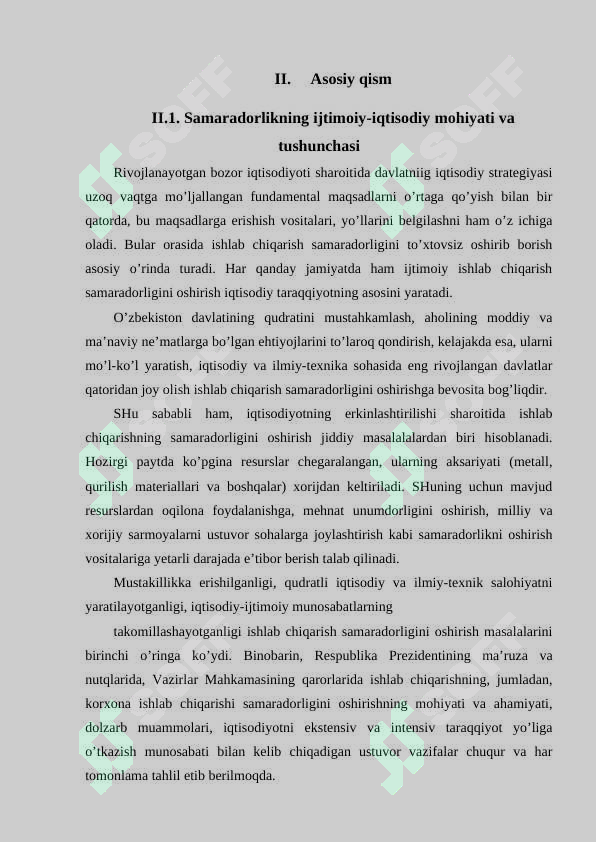 II. Asosiy qism

II.1. Samaradorlikning ijtimoiy-iqtisodiy mohiyati va tushunchasi

Rivojlanayotgan bozor iqtisodiyoti sharoitida davlatniig iqtisodiy strategiyasi uzoq vaqtga mo’ljallangan fundamental maqsadlarni o’rtaga qo’yish bilan bir qatorda, bu maqsadlarga erishish vositalari, yo’llarini belgilashni ham o’z ichiga oladi. Bular orasida ishlab chiqarish samaradorligini to’xtovsiz oshirib borish asosiy o’rinda turadi. Har qanday jamiyatda ham ijtimoiy ishlab chiqarish samaradorligini oshirish iqtisodiy taraqqiyotning asosini yaratadi.

O’zbekiston davlatining qudratini mustahkamlash, aholining moddiy va ma’naviy ne’matlarga bo’lgan ehtiyojlarini to’laroq qondirish, kelajakda esa, ularni mo’l-ko’l yaratish, iqtisodiy va ilmiy-texnika sohasida eng rivojlangan davlatlar qatoridan joy olish ishlab chiqarish samaradorligini oshirishga bevosita bog’liqdir.

SHu sababli ham, iqtisodiyotning erkinlashtirilishi sharoitida ishlab chiqarishning samaradorligini oshirish jiddiy masalalalardan biri hisoblanadi. Hozirgi paytda ko’pgina resurslar chegaralangan, ularning aksariyati (metall, qurilish materiallari va boshqalar) xorijdan keltiriladi. SHuning uchun mavjud resurslardan oqilona foydalanishga, mehnat unumdorligini oshirish, milliy va xorijiy sarmoyalarni ustuvor sohalarga joylashtirish kabi samaradorlikni oshirish vositalariga yetarli darajada e’tibor berish talab qilinadi.

Mustakillikka erishilganligi, qudratli iqtisodiy va ilmiy-texnik salohiyatni yaratilayotganligi, iqtisodiy-ijtimoiy munosabatlarning

takomillashayotganligi ishlab chiqarish samaradorligini oshirish masalalarini birinchi o’ringa ko’ydi. Binobarin, Respublika Prezidentining ma’ruza va nutqlarida, Vazirlar Mahkamasining qarorlarida ishlab chiqarishning, jumladan, korxona ishlab chiqarishi samaradorligini oshirishning mohiyati va ahamiyati, dolzarb muammolari, iqtisodiyotni ekstensiv va intensiv taraqqiyot yo’liga o’tkazish munosabati bilan kelib chiqadigan ustuvor vazifalar chuqur va har tomonlama tahlil etib berilmoqda.